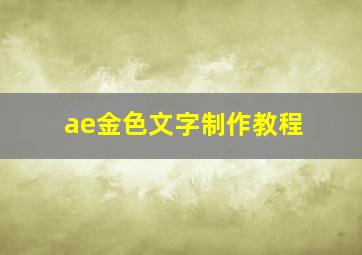 ae金色文字制作教程